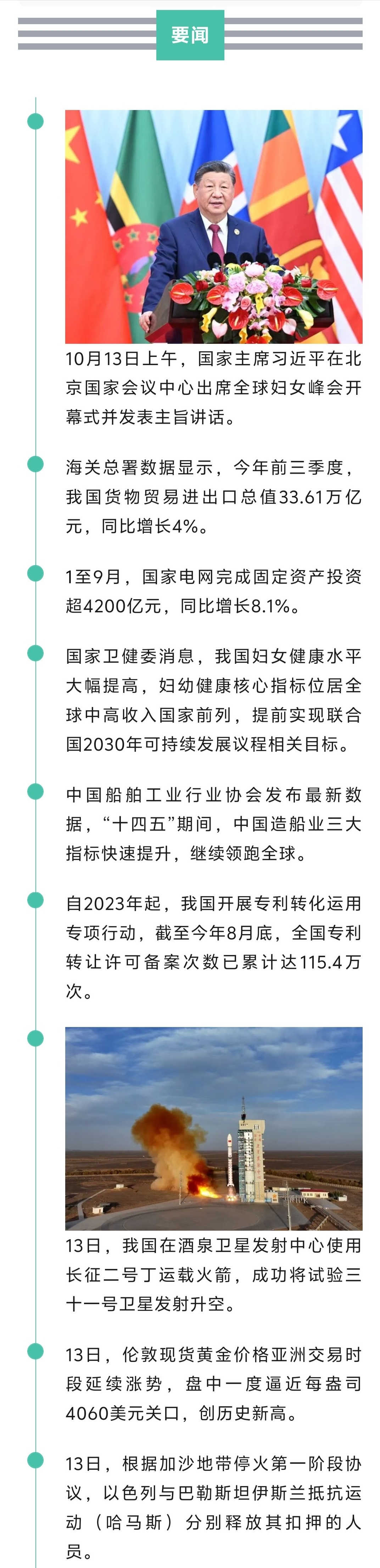 要闻

10月13日上午，国家主席习近平在北京国家会议中心出席全球妇女峰会开幕式并发表主旨讲话。

海关总署数据显示，今年前三季度，我国货物贸易进出口总值33.61万亿元，同比增长4%。

1至9月，国家电网完成固定资产投资超4200亿元，同比增长8.1%。

国家卫健委消息，我国妇女健康水平大幅提高，妇幼健康核心指标位居全球中高收入国家前列，提前实现联合国2030年可持续发展议程相关目标。

中国船舶工业行业协会发布最新数据，“十四五”期间，中国造船业三大指标快速提升，继续领跑全球。

自2023年起，我国开展专利转化运用专项行动，截至今年8月底，全国专利转让许可备案次数已累计达115.4万次。

13日，我国在酒泉卫星发射中心使用长征二号丁运载火箭，成功将试验三十一号卫星发射升空。

13日，伦敦现货黄金价格亚洲交易时段延续涨势，盘中一度逼近每盎司4060美元关口，创历史新高。

13日，根据加沙地带停火第一阶段协议，以色列与巴勒斯坦伊斯兰抵抗运动（哈马斯）分别释放其扣押的人员。